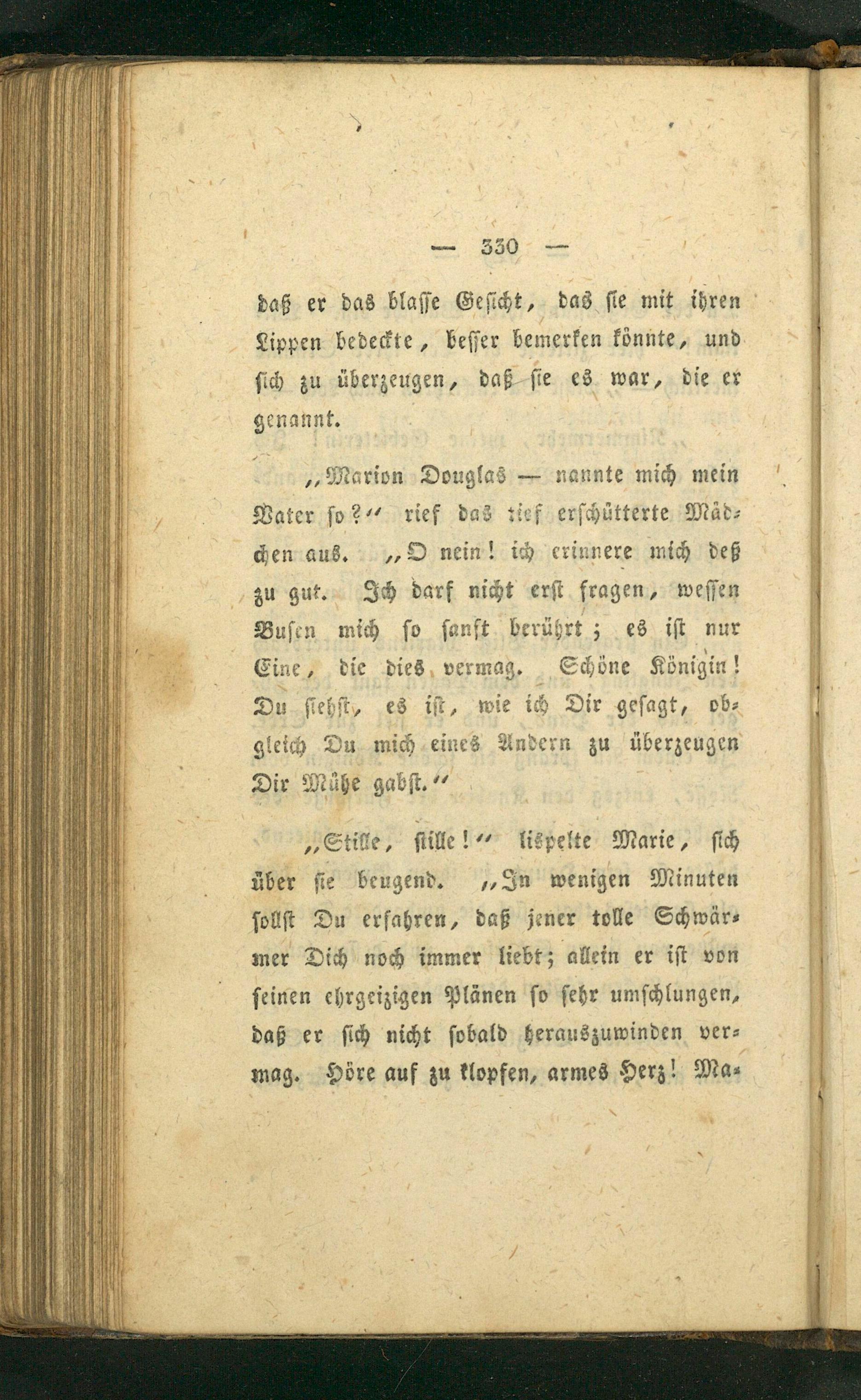 — 330 —

daß er das blasse Gesicht, das sie mit ihren Lippen bedeckte, besser bemerken könnte, und sich zu überzeugen, daß sie es war, die er genannt.

„Marion Douglas — nannte mich mein Vater so?“ rief das tief erschütterte Mädchen aus. „O nein! ich erinnere mich deß zu gut. Ich darf nicht erst fragen, wessen Busen mich so sanft berührt; es ist nur Eine, die dies vermag. Schöne Königin! Du siehst, es ist, wie ich Dir gesagt, obgleich Du mich eines Andern zu überzeugen Dir Mühe gabst.“

„Stille, stille!“ lispelte Marie, sich über sie beugend. „In wenigen Minuten sollst Du erfahren, daß jener tolle Schwärmer Dich noch immer liebt; allein er ist von seinen ehrgeizigen Plänen so sehr umschlungen, daß er sich nicht sobald herauszuwinden vermag. Höre auf zu klopfen, armes Herz! Ma-